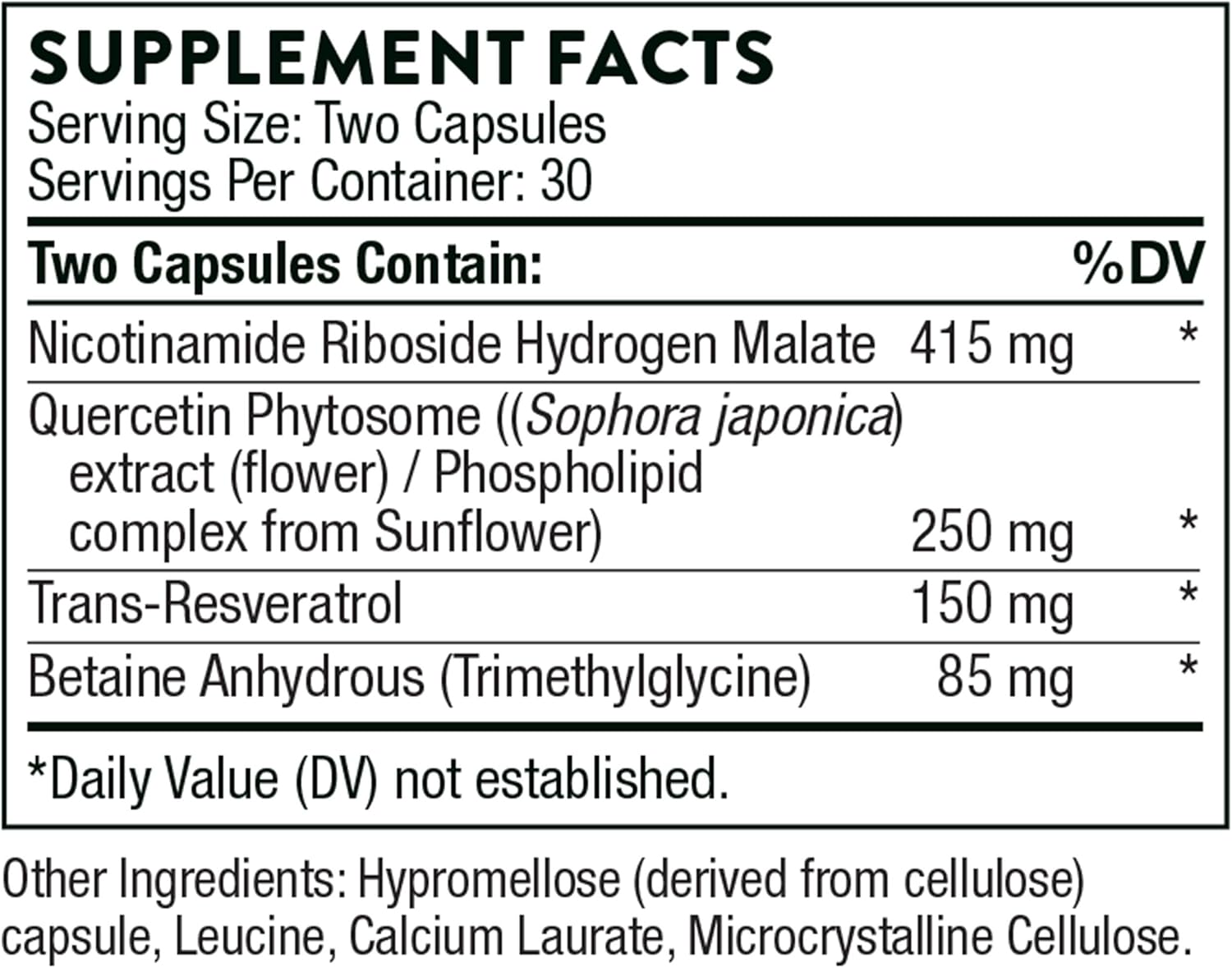 SUPPLEMENT FACTS
Serving Size: Two Capsules
Servings Per Container: 30

| Two Capsules Contain: | | %DV |
|---|---|---|
| Nicotinamide Riboside Hydrogen Malate | 415 mg | * |
| Quercetin Phytosome ((Sophora japonica) extract (flower) / Phospholipid complex from Sunflower) | 250 mg | * |
| Trans-Resveratrol | 150 mg | * |
| Betaine Anhydrous (Trimethylglycine) | 85 mg | * |

*Daily Value (DV) not established.

Other Ingredients: Hypromellose (derived from cellulose) capsule, Leucine, Calcium Laurate, Microcrystalline Cellulose.